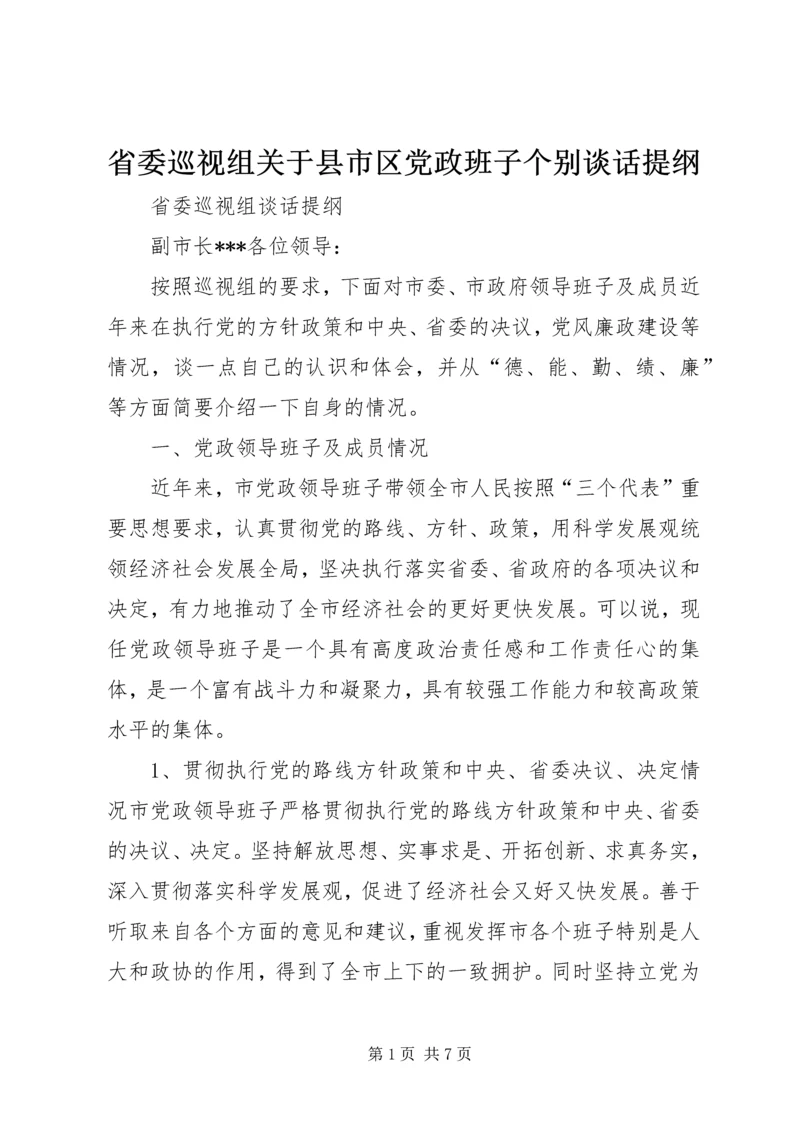 省委巡视组关于县市区党政班子个别谈话提纲

省委巡视组谈话提纲

副市长***各位领导：

按照巡视组的要求，下面对市委、市政府领导班子及成员近年来在执行党的方针政策和中央、省委的决议，党风廉政建设等情况，谈一点自己的认识和体会，并从“德、能、勤、绩、廉”等方面简要介绍一下自身的情况。

一、党政领导班子及成员情况

近年来，市党政领导班子带领全市人民按照“三个代表”重要思想要求，认真贯彻党的路线、方针、政策，用科学发展观统领经济社会发展全局，坚决执行落实省委、省政府的各项决议和决定，有力地推动了全市经济社会的更好更快发展。可以说，现任党政领导班子是一个具有高度政治责任感和工作责任心的集体，是一个富有战斗力和凝聚力，具有较强工作能力和较高政策水平的集体。

1、贯彻执行党的路线方针政策和中央、省委决议、决定情况市党政领导班子严格贯彻执行党的路线方针政策和中央、省委的决议、决定。坚持解放思想、实事求是、开拓创新、求真务实，深入贯彻落实科学发展观，促进了经济社会又好又快发展。善于听取来自各个方面的意见和建议，重视发挥市各个班子特别是人大和政协的作用，得到了全市上下的一致拥护。同时坚持立党为

第 1 页 共 7 页